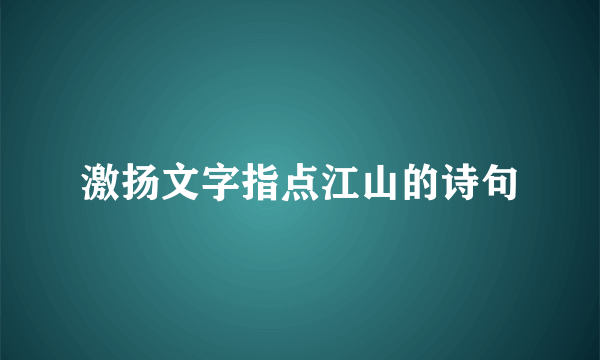 激扬文字指点江山的诗句